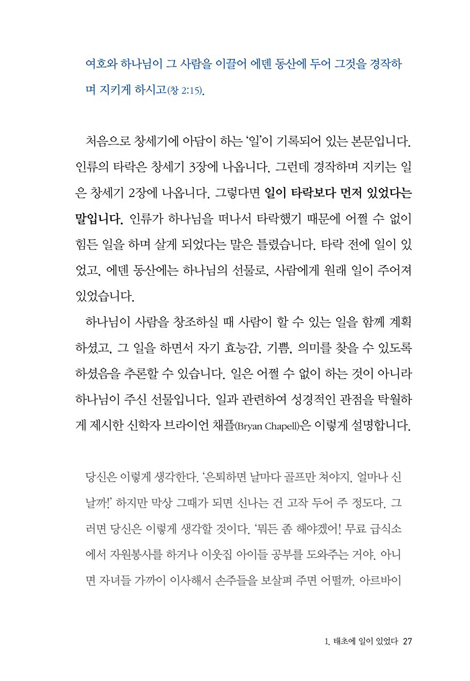 여호와 하나님이 그 사람을 이끌어 에덴 동산에 두어 그것을 경작하며 지키게 하시고(창 2:15).

처음으로 창세기에 아담이 하는 '일'이 기록되어 있는 본문입니다. 인류의 타락은 창세기 3장에 나옵니다. 그런데 경작하며 지키는 일은 창세기 2장에 나옵니다. 그렇다면 일이 타락보다 먼저 있었다는 말입니다. 인류가 하나님을 떠나서 타락했기 때문에 어쩔 수 없이 힘든 일을 하며 살게 되었다는 말은 틀렸습니다. 타락 전에 일이 있었고, 에덴 동산에는 하나님의 선물로, 사람에게 원래 일이 주어져 있었습니다.

하나님이 사람을 창조하실 때 사람이 할 수 있는 일을 함께 계획하셨고, 그 일을 하면서 자기 효능감, 기쁨, 의미를 찾을 수 있도록 하셨음을 추론할 수 있습니다. 일은 어쩔 수 없이 하는 것이 아니라 하나님이 주신 선물입니다. 일과 관련하여 성경적인 관점을 탁월하게 제시한 신학자 브라이언 채플(Bryan Chapell)은 이렇게 설명합니다.

당신은 이렇게 생각한다. '은퇴하면 날마다 골프만 쳐야지. 얼마나 신날까!' 하지만 막상 그때가 되면 신나는 건 고작 두어 주 정도다. 그러면 당신은 이렇게 생각할 것이다. '뭐든 좀 해야겠어! 무료 급식소에서 자원봉사를 하거나 이웃집 아이들 공부를 도와주는 거야. 아니면 자녀들 가까이 이사해서 손주들을 보살펴 주면 어떨까. 아르바이

1. 태초에 일이 있었다 27